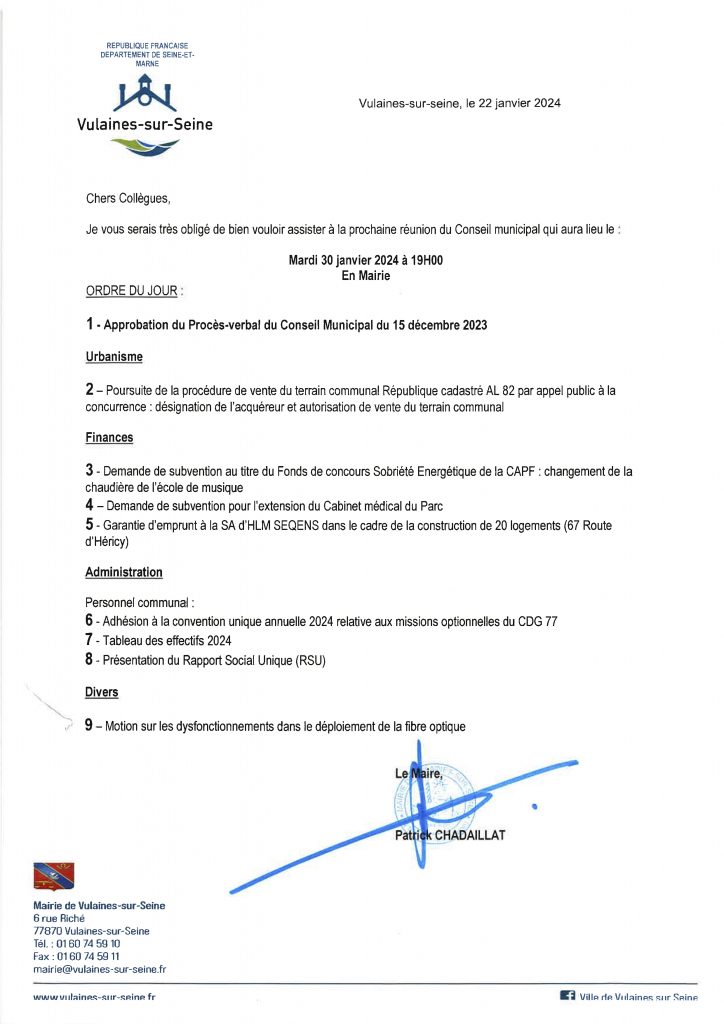 REPUBLIQUE FRANCAISE
DEPARTEMENT DE SEINE-ET-MARNE

Vulaines-sur-Seine

Vulaines-sur-seine, le 22 janvier 2024

Chers Collègues,

Je vous serais très obligé de bien vouloir assister à la prochaine réunion du Conseil municipal qui aura lieu le :

Mardi 30 janvier 2024 à 19H00
En Mairie

ORDRE DU JOUR :

1 - Approbation du Procès-verbal du Conseil Municipal du 15 décembre 2023

Urbanisme

2 – Poursuite de la procédure de vente du terrain communal République cadastré AL 82 par appel public à la concurrence : désignation de l'acquéreur et autorisation de vente du terrain communal

Finances

3 - Demande de subvention au titre du Fonds de concours Sobriété Energétique de la CAPF : changement de la chaudière de l'école de musique
4 – Demande de subvention pour l'extension du Cabinet médical du Parc
5 - Garantie d'emprunt à la SA d'HLM SEQENS dans le cadre de la construction de 20 logements (67 Route d'Héricy)

Administration

Personnel communal :
6 - Adhésion à la convention unique annuelle 2024 relative aux missions optionnelles du CDG 77
7 - Tableau des effectifs 2024
8 - Présentation du Rapport Social Unique (RSU)

Divers

9 – Motion sur les dysfonctionnements dans le déploiement de la fibre optique

Le Maire,
Patrick CHADAILLAT

Mairie de Vulaines-sur-Seine
6 rue Riché
77870 Vulaines-sur-Seine
Tél. : 01 60 74 59 10
Fax : 01 60 74 59 11
mairie@vulaines-sur-seine.fr

www.vulaines-sur-seine.fr

Ville de Vulaines sur Seine